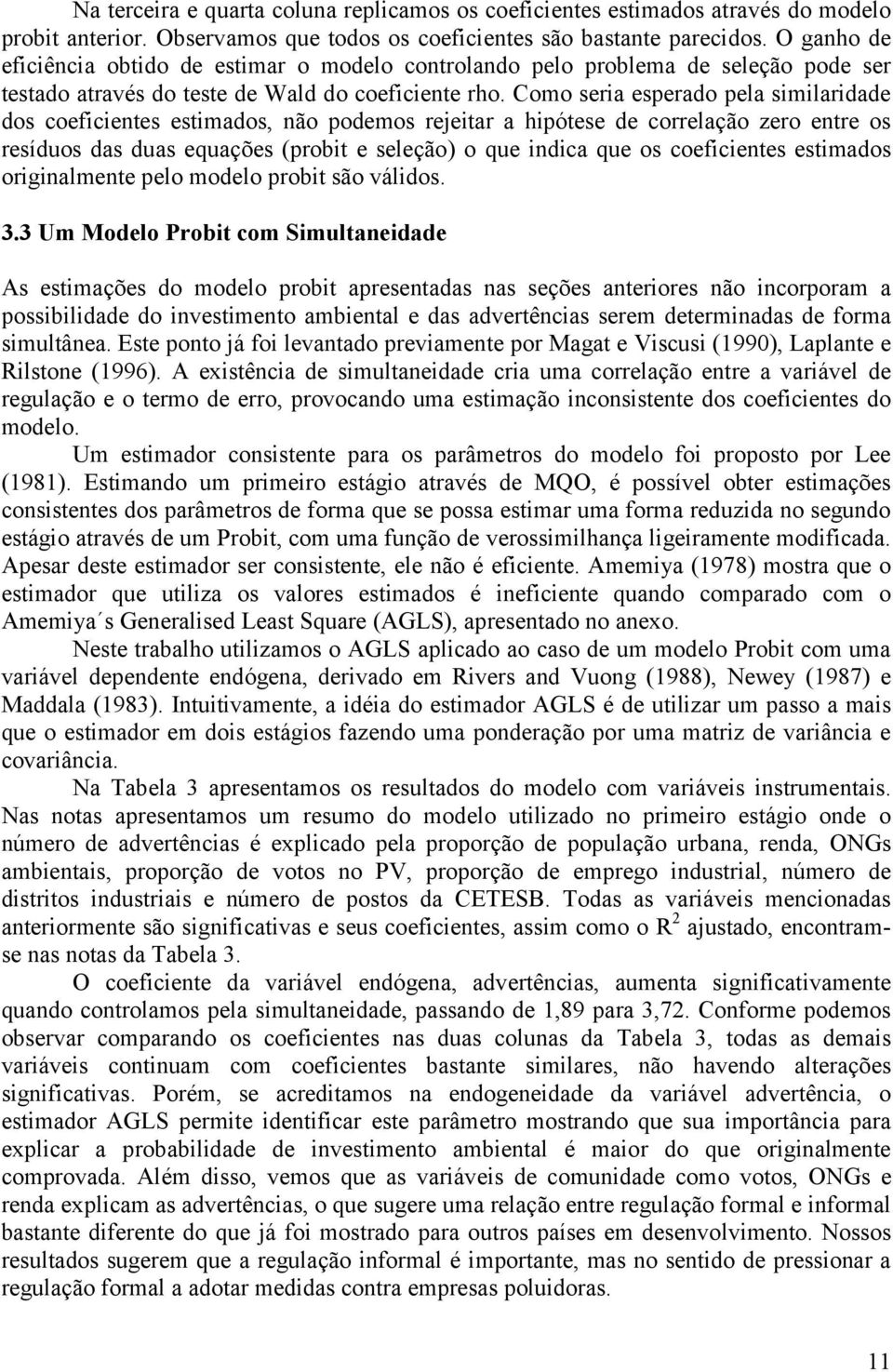 Na terceira e quarta coluna replicamos os coeficientes estimados através do modelo probit anterior. Observamos que todos os coeficientes são bastante parecidos. O ganho de eficiência obtido de estimar o modelo controlando pelo problema de seleção pode ser testado através do teste de Wald do coeficiente rho. Como seria esperado pela similaridade dos coeficientes estimados, não podemos rejeitar a hipótese de correlação zero entre os resíduos das duas equações (probit e seleção) o que indica que os coeficientes estimados originalmente pelo modelo probit são válidos.

3.3 Um Modelo Probit com Simultaneidade

As estimações do modelo probit apresentadas nas seções anteriores não incorporam a possibilidade do investimento ambiental e das advertências serem determinadas de forma simultânea. Este ponto já foi levantado previamente por Magat e Viscusi (1990), Laplante e Rilstone (1996). A existência de simultaneidade cria uma correlação entre a variável de regulação e o termo de erro, provocando uma estimação inconsistente dos coeficientes do modelo.

Um estimador consistente para os parâmetros do modelo foi proposto por Lee (1981). Estimando um primeiro estágio através de MQO, é possível obter estimações consistentes dos parâmetros de forma que se possa estimar uma forma reduzida no segundo estágio através de um Probit, com uma função de verossimilhança ligeiramente modificada. Apesar deste estimador ser consistente, ele não é eficiente. Amemiya (1978) mostra que o estimador que utiliza os valores estimados é ineficiente quando comparado com o Amemiya´s Generalised Least Square (AGLS), apresentado no anexo.

Neste trabalho utilizamos o AGLS aplicado ao caso de um modelo Probit com uma variável dependente endógena, derivado em Rivers and Vuong (1988), Newey (1987) e Maddala (1983). Intuitivamente, a idéia do estimador AGLS é de utilizar um passo a mais que o estimador em dois estágios fazendo uma ponderação por uma matriz de variância e covariância.

Na Tabela 3 apresentamos os resultados do modelo com variáveis instrumentais. Nas notas apresentamos um resumo do modelo utilizado no primeiro estágio onde o número de advertências é explicado pela proporção de população urbana, renda, ONGs ambientais, proporção de votos no PV, proporção de emprego industrial, número de distritos industriais e número de postos da CETESB. Todas as variáveis mencionadas anteriormente são significativas e seus coeficientes, assim como o $R^2$ ajustado, encontram-se nas notas da Tabela 3.

O coeficiente da variável endógena, advertências, aumenta significativamente quando controlamos pela simultaneidade, passando de 1,89 para 3,72. Conforme podemos observar comparando os coeficientes nas duas colunas da Tabela 3, todas as demais variáveis continuam com coeficientes bastante similares, não havendo alterações significativas. Porém, se acreditamos na endogeneidade da variável advertência, o estimador AGLS permite identificar este parâmetro mostrando que sua importância para explicar a probabilidade de investimento ambiental é maior do que originalmente comprovada. Além disso, vemos que as variáveis de comunidade como votos, ONGs e renda explicam as advertências, o que sugere uma relação entre regulação formal e informal bastante diferente do que já foi mostrado para outros países em desenvolvimento. Nossos resultados sugerem que a regulação informal é importante, mas no sentido de pressionar a regulação formal a adotar medidas contra empresas poluidoras.

11